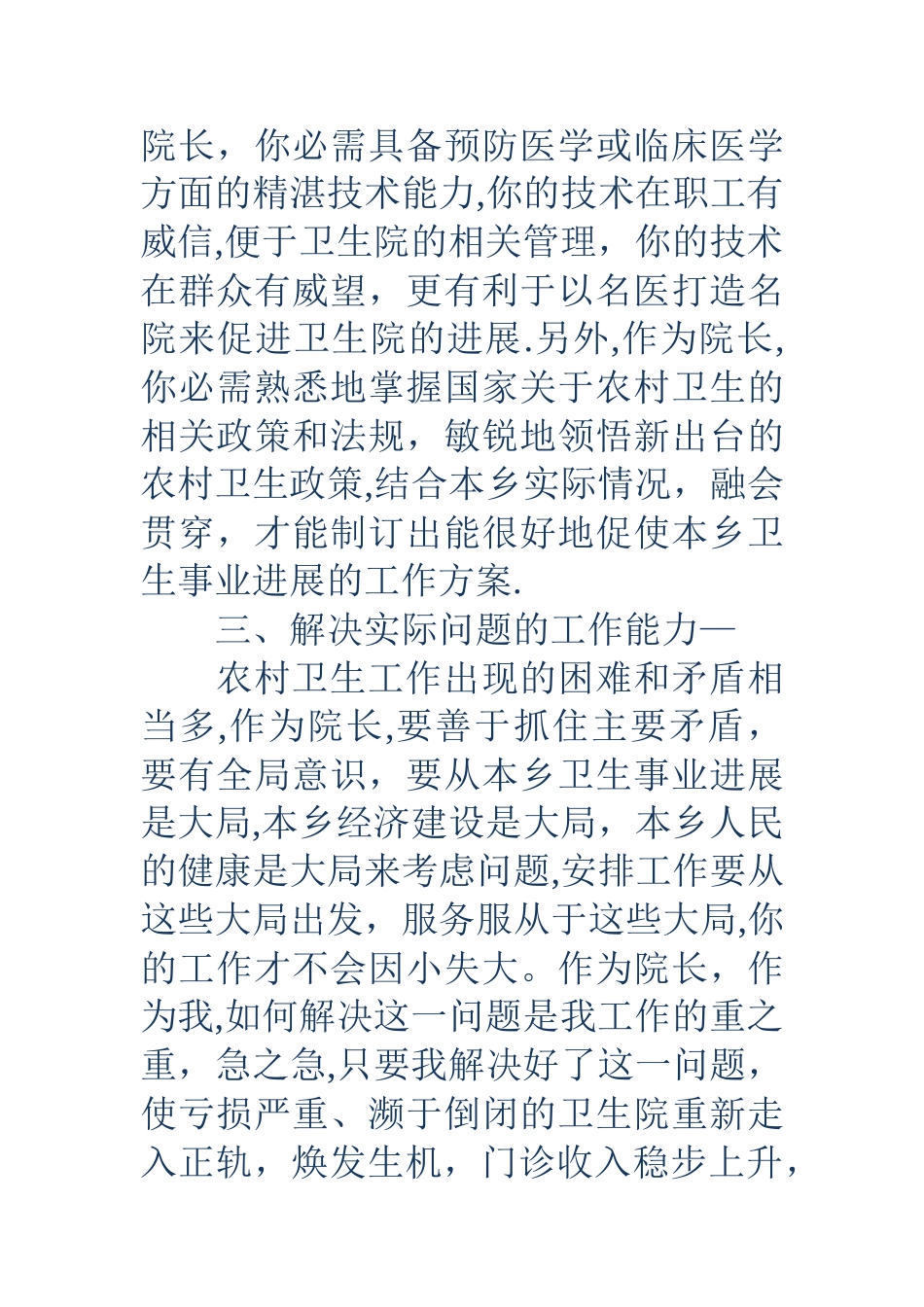 院长，你必需具备预防医学或临床医学方面的精湛技术能力,你的技术在职工有威信,便于卫生院的相关管理，你的技术在群众有威望，更有利于以名医打造名院来促进卫生院的进展.另外,作为院长,你必需熟悉地掌握国家关于农村卫生的相关政策和法规，敏锐地领悟新出台的农村卫生政策,结合本乡实际情况，融会贯穿，才能制订出能很好地促使本乡卫生事业进展的工作方案.

三、解决实际问题的工作能力—

农村卫生工作出现的困难和矛盾相当多,作为院长,要善于抓住主要矛盾，要有全局意识，要从本乡卫生事业进展是大局,本乡经济建设是大局，本乡人民的健康是大局来考虑问题,安排工作要从这些大局出发，服务服从于这些大局,你的工作才不会因小失大。作为院长，作为我,如何解决这一问题是我工作的重之重，急之急,只要我解决好了这一问题，使亏损严重、濒于倒闭的卫生院重新走入正轨，焕发生机，门诊收入稳步上升，